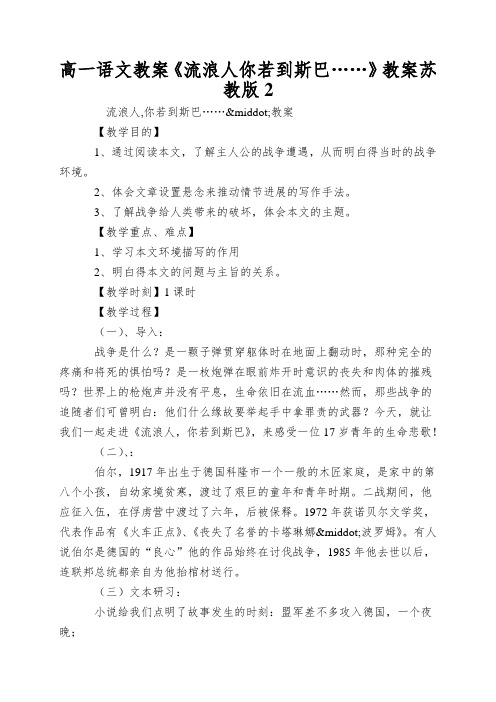 高一语文教案《流浪人你若到斯巴……》教案苏教版 2

流浪人,你若到斯巴……&middot;教案

【教学目的】

1、通过阅读本文，了解主人公的战争遭遇，从而明白得当时的战争环境。

2、体会文章设置悬念来推动情节进展的写作手法。

3、了解战争给人类带来的破坏，体会本文的主题。

【教学重点、难点】

1、学习本文环境描写的作用

2、明白得本文的问题与主旨的关系。

【教学时刻】1 课时

【教学过程】

（一）、导入：

战争是什么？是一颗子弹贯穿躯体时在地面上翻动时，那种完全的疼痛和将死的惧怕吗？是一枚炮弹在眼前炸开时意识的丧失和肉体的摧残吗？世界上的枪炮声并没有平息，生命依旧在流血……然而，那些战争的追随者们可曾明白：他们什么缘故要举起手中拿罪责的武器？今天，就让我们一起走进《流浪人，你若到斯巴》，来感受一位 17 岁青年的生命悲歌！

（二）、：

伯尔，1917 年出生于德国科隆市一个一般的木匠家庭，是家中的第八个小孩，自幼家境贫寒，渡过了艰巨的童年和青年时期。二战期间，他应征入伍，在俘虏营中渡过了六年，后被保释。1972 年获诺贝尔文学奖，代表作品有《火车正点》、《丧失了名誉的卡塔琳娜&middot;波罗姆》。有人说伯尔是德国的“良心”他的作品始终在讨伐战争，1985 年他去世以后，连联邦总统都亲自为他抬棺材送行。

（三）文本研习：

小说给我们点明了故事发生的时刻：盟军差不多攻入德国，一个夜晚；